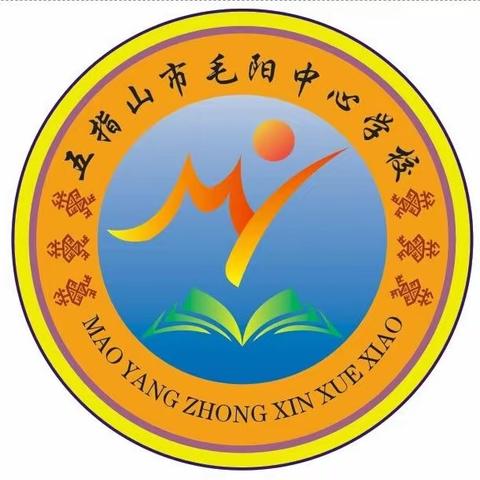 五指山市毛阳中心学校

MAO YANG ZHONG XIN XUE XIAO